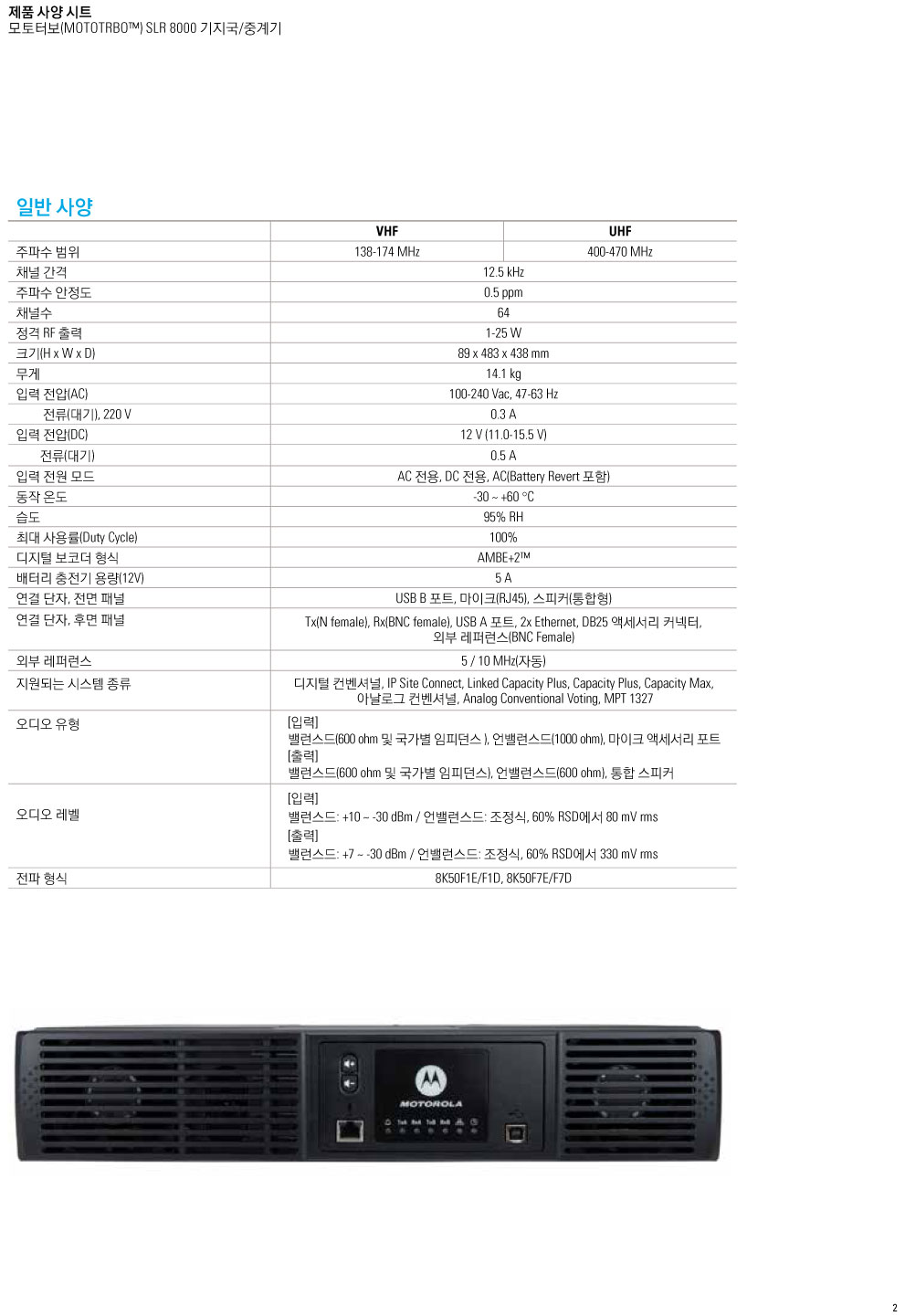 제품 사양 시트
모토터보(MOTOTRBO™) SLR 8000 기지국/중계기

일반 사양

| | VHF | UHF |
|---|---|---|
| 주파수 범위 | 138-174 MHz | 400-470 MHz |
| 채널 간격 | 12.5 kHz | |
| 주파수 안정도 | 0.5 ppm | |
| 채널수 | 64 | |
| 정격 RF 출력 | 1-25 W | |
| 크기(H x W x D) | 89 x 483 x 438 mm | |
| 무게 | 14.1 kg | |
| 입력 전압(AC) | 100-240 Vac, 47-63 Hz | |
| 전류(대기), 220 V | 0.3 A | |
| 입력 전압(DC) | 12 V (11.0-15.5 V) | |
| 전류(대기) | 0.5 A | |
| 입력 전원 모드 | AC 전용, DC 전용, AC(Battery Revert 포함) | |
| 동작 온도 | -30 ~ +60 °C | |
| 습도 | 95% RH | |
| 최대 사용률(Duty Cycle) | 100% | |
| 디지털 보코더 형식 | AMBE+2™ | |
| 배터리 충전기 용량(12V) | 5 A | |
| 연결 단자, 전면 패널 | USB B 포트, 마이크(RJ45), 스피커(통합형) | |
| 연결 단자, 후면 패널 | Tx(N female), Rx(BNC female), USB A 포트, 2x Ethernet, DB25 액세서리 커넥터, 외부 레퍼런스(BNC Female) | |
| 외부 레퍼런스 | 5 / 10 MHz(자동) | |
| 지원되는 시스템 종류 | 디지털 컨벤셔널, IP Site Connect, Linked Capacity Plus, Capacity Plus, Capacity Max, 아날로그 컨벤셔널, Analog Conventional Voting, MPT 1327 | |
| 오디오 유형 | [입력] 밸런스드(600 ohm 및 국가별 임피던스 ), 언밸런스드(1000 ohm), 마이크 액세서리 포트 [출력] 밸런스드(600 ohm 및 국가별 임피던스), 언밸런스드(600 ohm), 통합 스피커 | |
| 오디오 레벨 | [입력] 밸런스드: +10 ~ -30 dBm / 언밸런스드: 조정식, 60% RSD에서 80 mV rms [출력] 밸런스드: +7 ~ -30 dBm / 언밸런스드: 조정식, 60% RSD에서 330 mV rms | |
| 전파 형식 | 8K50F1E/F1D, 8K50F7E/F7D | |

MOTOROLA

2